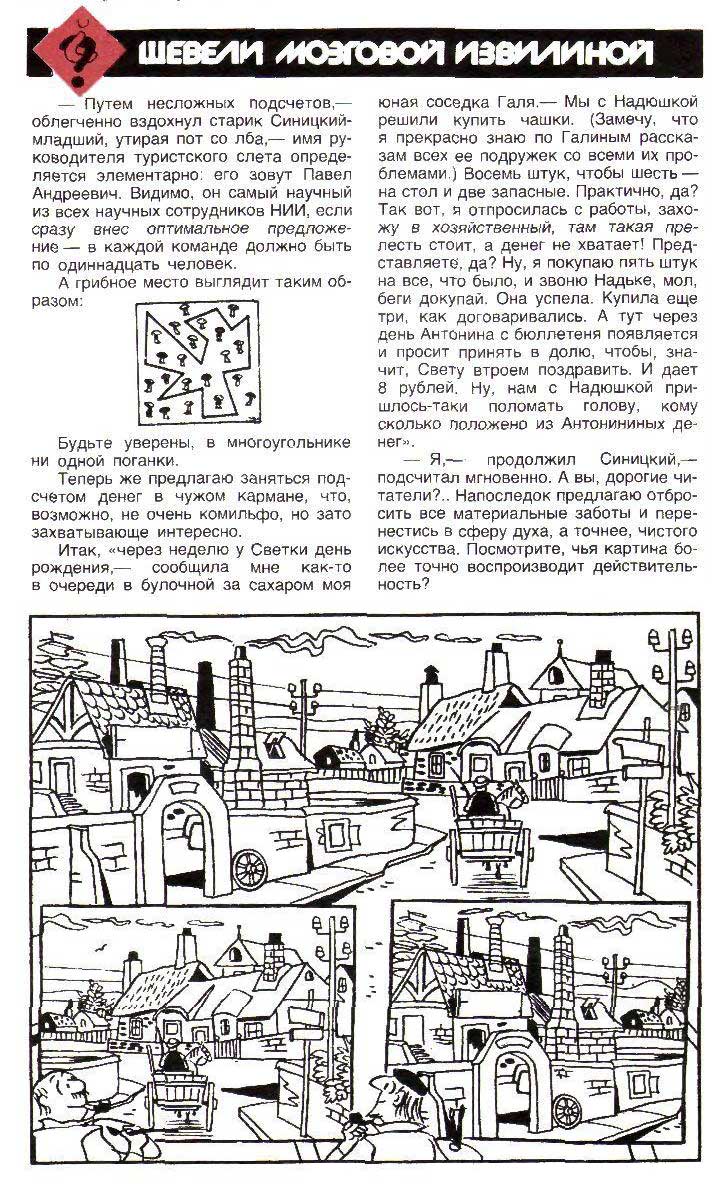 ШЕВЕЛИ МОЗГОВОЙ ИЗВИЛИНОЙ

— Путем несложных подсчетов,— облегченно вздохнул старик Синицкий-младший, утирая пот со лба,— имя руководителя туристского слета определяется элементарно: его зовут Павел Андреевич. Видимо, он самый научный из всех научных сотрудников НИИ, если сразу внес оптимальное предложение — в каждой команде должно быть по одиннадцать человек.

А грибное место выглядит таким образом:

Будьте уверены, в многоугольнике ни одной поганки.

Теперь же предлагаю заняться подсчетом денег в чужом кармане, что, возможно, не очень комильфо, но зато захватывающе интересно.

Итак, «через неделю у Светки день рождения,— сообщила мне как-то в очереди в булочной за сахаром моя юная соседка Галя.— Мы с Надюшкой решили купить чашки. (Замечу, что я прекрасно знаю по Галиным рассказам всех ее подружек со всеми их проблемами.) Восемь штук, чтобы шесть — на стол и две запасные. Практично, да? Так вот, я отпросилась с работы, захожу в хозяйственный, там такая прелесть стоит, а денег не хватает! Представляете, да? Ну, я покупаю пять штук на все, что было, и звоню Надьке, мол, беги докупай. Она успела. Купила еще три, как договаривались. А тут через день Антонина с бюллетеня появляется и просит принять в долю, чтобы, значит, Свету втроем поздравить. И дает 8 рублей. Ну, нам с Надюшкой пришлось-таки поломать голову, кому сколько положено из Антонининых денег».

— Я,— продолжил Синицкий,— подсчитал мгновенно. А вы, дорогие читатели?.. Напоследок предлагаю отбросить все материальные заботы и перенестись в сферу духа, а точнее, чистого искусства. Посмотрите, чья картина более точно воспроизводит действительность?